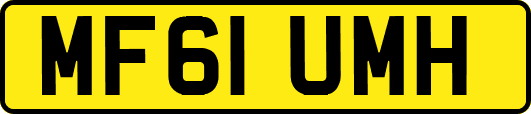 MF61 UMH